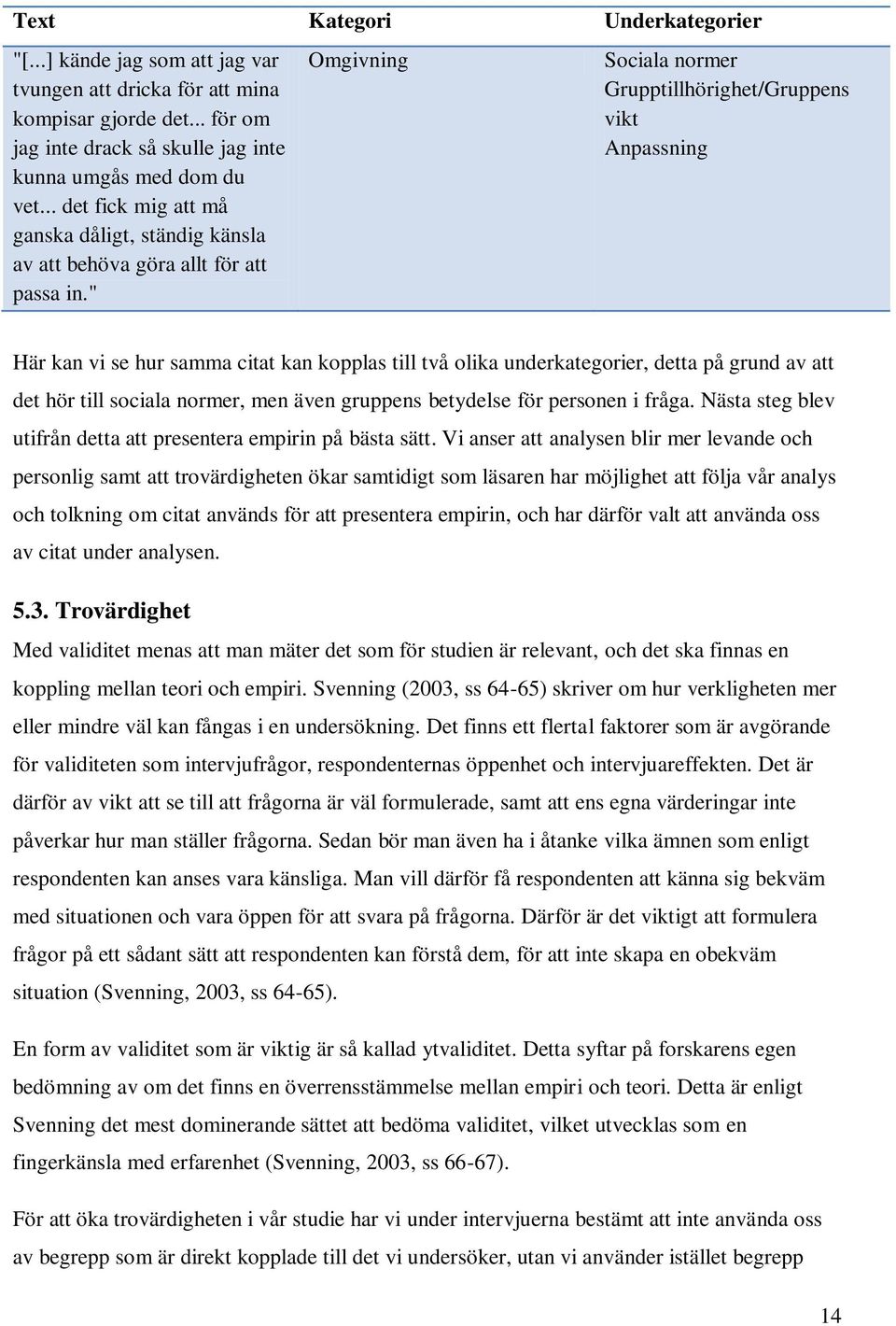 | Text | Kategori | Underkategorier |
|---|---|---|
| "[...] kände jag som att jag var tvungen att dricka för att mina kompisar gjorde det... för om jag inte drack så skulle jag inte kunna umgås med dom du vet... det fick mig att må ganska dåligt, ständig känsla av att behöva göra allt för att passa in." | Omgivning | Sociala normer Grupptillhörighet/Gruppens vikt Anpassning |

Här kan vi se hur samma citat kan kopplas till två olika underkategorier, detta på grund av att det hör till sociala normer, men även gruppens betydelse för personen i fråga. Nästa steg blev utifrån detta att presentera empirin på bästa sätt. Vi anser att analysen blir mer levande och personlig samt att trovärdigheten ökar samtidigt som läsaren har möjlighet att följa vår analys och tolkning om citat används för att presentera empirin, och har därför valt att använda oss av citat under analysen.

5.3. Trovärdighet

Med validitet menas att man mäter det som för studien är relevant, och det ska finnas en koppling mellan teori och empiri. Svenning (2003, ss 64-65) skriver om hur verkligheten mer eller mindre väl kan fångas i en undersökning. Det finns ett flertal faktorer som är avgörande för validiteten som intervjufrågor, respondenternas öppenhet och intervjuareffekten. Det är därför av vikt att se till att frågorna är väl formulerade, samt att ens egna värderingar inte påverkar hur man ställer frågorna. Sedan bör man även ha i åtanke vilka ämnen som enligt respondenten kan anses vara känsliga. Man vill därför få respondenten att känna sig bekväm med situationen och vara öppen för att svara på frågorna. Därför är det viktigt att formulera frågor på ett sådant sätt att respondenten kan förstå dem, för att inte skapa en obekväm situation (Svenning, 2003, ss 64-65).

En form av validitet som är viktig är så kallad ytvaliditet. Detta syftar på forskarens egen bedömning av om det finns en överrensstämmelse mellan empiri och teori. Detta är enligt Svenning det mest dominerande sättet att bedöma validitet, vilket utvecklas som en fingerkänsla med erfarenhet (Svenning, 2003, ss 66-67).

För att öka trovärdigheten i vår studie har vi under intervjuerna bestämt att inte använda oss av begrepp som är direkt kopplade till det vi undersöker, utan vi använder istället begrepp

14